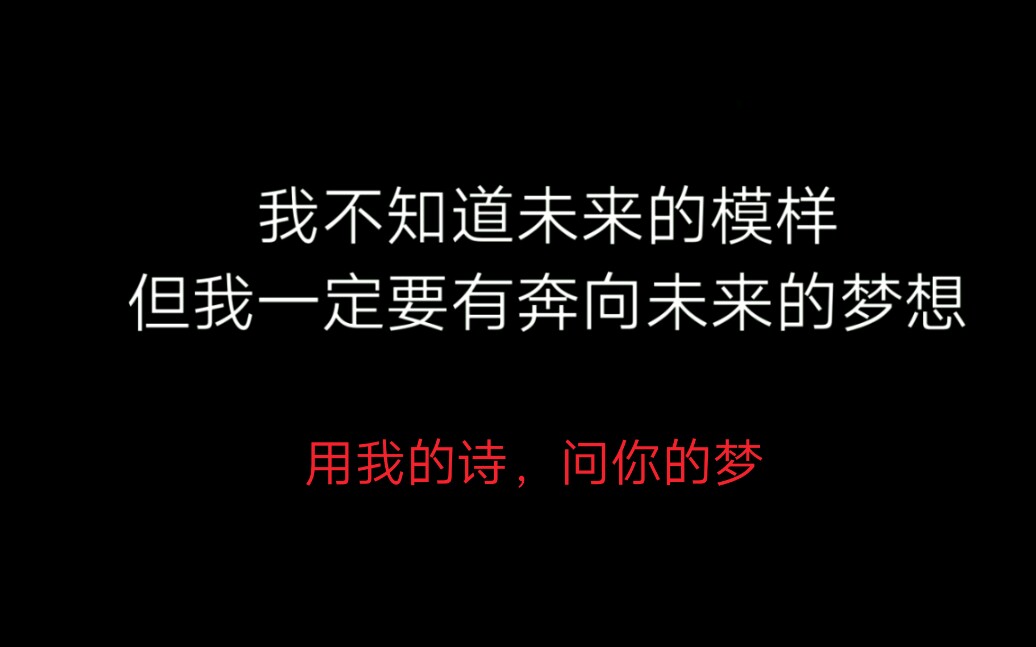 我不知道未来的模样
但我一定要有奔向未来的梦想

用我的诗，问你的梦